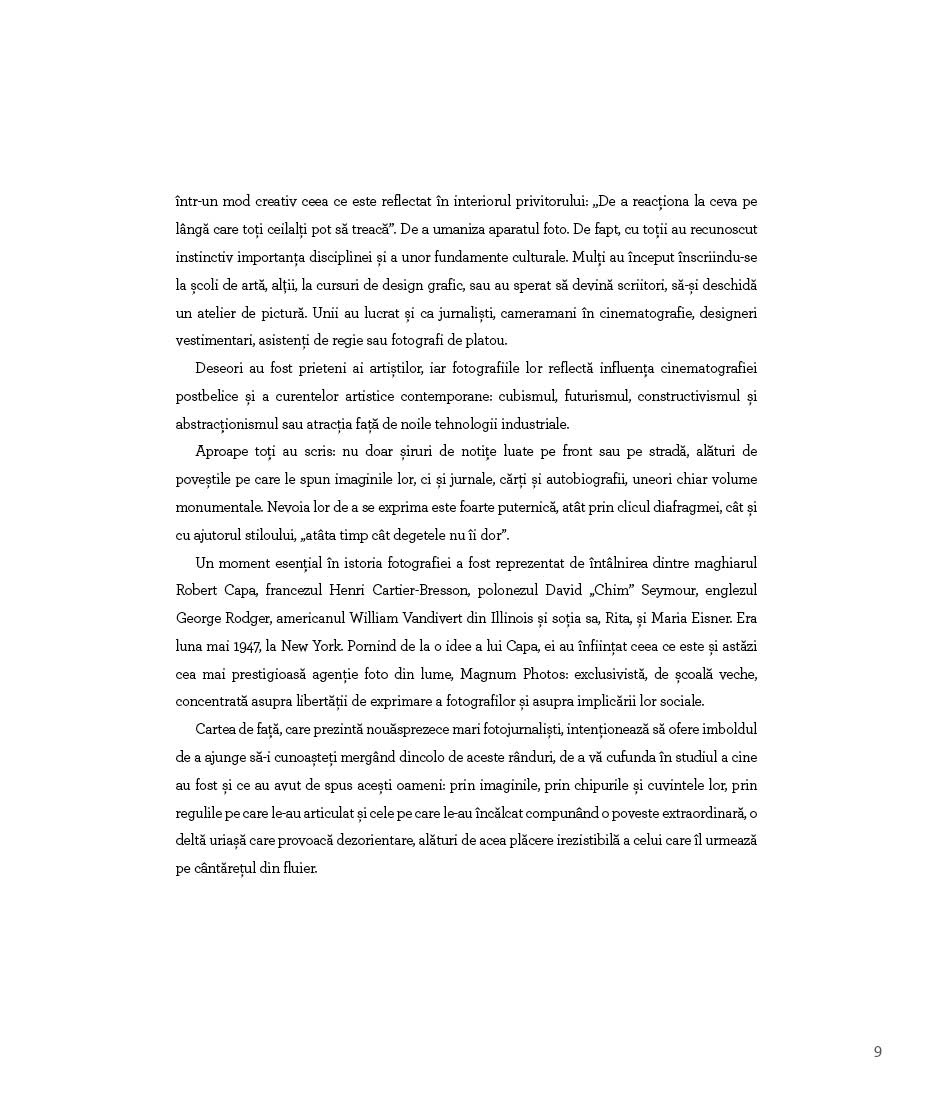 într-un mod creativ ceea ce este reflectat în interiorul privitorului: „De a reacționa la ceva pe lângă care toți ceilalți pot să treacă”. De a umaniza aparatul foto. De fapt, cu toții au recunoscut instinctiv importanța disciplinei și a unor fundamente culturale. Mulți au început înscriindu-se la școli de artă, alții, la cursuri de design grafic, sau au sperat să devină scriitori, să-și deschidă un atelier de pictură. Unii au lucrat și ca jurnaliști, cameramani în cinematografie, designeri vestimentari, asistenți de regie sau fotografi de platou.

Deseori au fost prieteni ai artiștilor, iar fotografiile lor reflectă influența cinematografiei postbelice și a curentelor artistice contemporane: cubismul, futurismul, constructivismul și abstracționismul sau atracția față de noile tehnologii industriale.

Aproape toți au scris: nu doar șiruri de notițe luate pe front sau pe stradă, alături de poveștile pe care le spun imaginile lor, ci și jurnale, cărți și autobiografii, uneori chiar volume monumentale. Nevoia lor de a se exprima este foarte puternică, atât prin clicul diafragmei, cât și cu ajutorul stiloului, „atâta timp cât degetele nu îi dor”.

Un moment esențial în istoria fotografiei a fost reprezentat de întâlnirea dintre maghiarul Robert Capa, francezul Henri Cartier-Bresson, polonezul David „Chim” Seymour, englezul George Rodger, americanul William Vandivert din Illinois și soția sa, Rita, și Maria Eisner. Era luna mai 1947, la New York. Pornind de la o idee a lui Capa, ei au înființat ceea ce este și astăzi cea mai prestigioasă agenție foto din lume, Magnum Photos: exclusivistă, de școală veche, concentrată asupra libertății de exprimare a fotografilor și asupra implicării lor sociale.

Cartea de față, care prezintă nouăsprezece mari fotojurnaliști, intenționează să ofere imboldul de a ajunge să-i cunoașteți mergând dincolo de aceste rânduri, de a vă cufunda în studiul a cine au fost și ce au avut de spus acești oameni: prin imaginile, prin chipurile și cuvintele lor, prin regulile pe care le-au articulat și cele pe care le-au încălcat compunând o poveste extraordinară, o deltă uriașă care provoacă dezorientare, alături de acea plăcere irezistibilă a celui care îl urmează pe cântărețul din fluier.

9